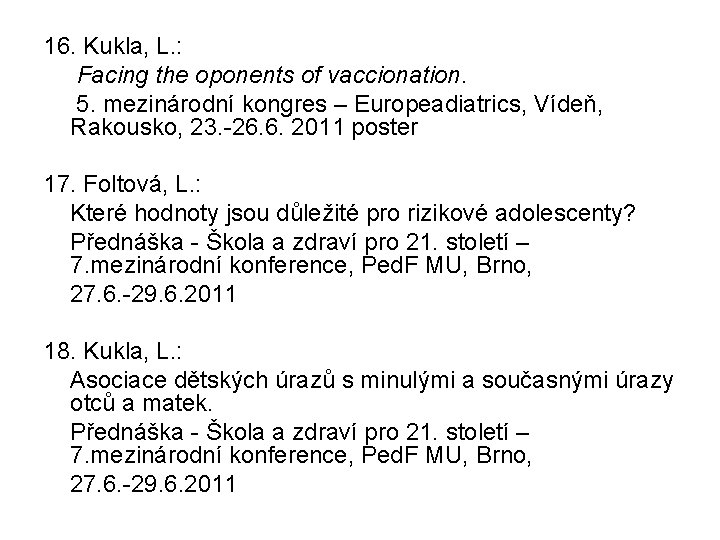 16. Kukla, L.:
Facing the oponents of vaccionation.
5. mezinárodní kongres – Europeadiatrics, Vídeň, Rakousko, 23.-26.6. 2011 poster

17. Foltová, L.:
Které hodnoty jsou důležité pro rizikové adolescenty?
Přednáška - Škola a zdraví pro 21. století – 7.mezinárodní konference, PedF MU, Brno,
27.6.-29.6.2011

18. Kukla, L.:
Asociace dětských úrazů s minulými a současnými úrazy otců a matek.
Přednáška - Škola a zdraví pro 21. století – 7.mezinárodní konference, PedF MU, Brno,
27.6.-29.6.2011